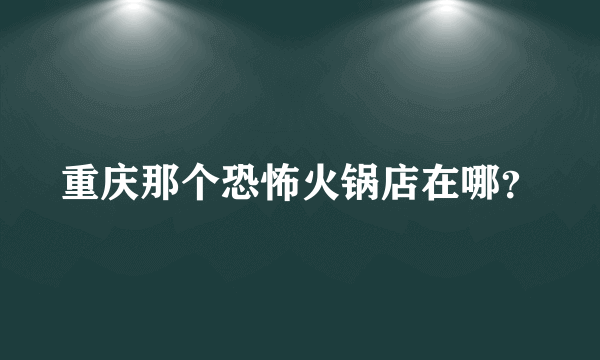 重庆那个恐怖火锅店在哪?